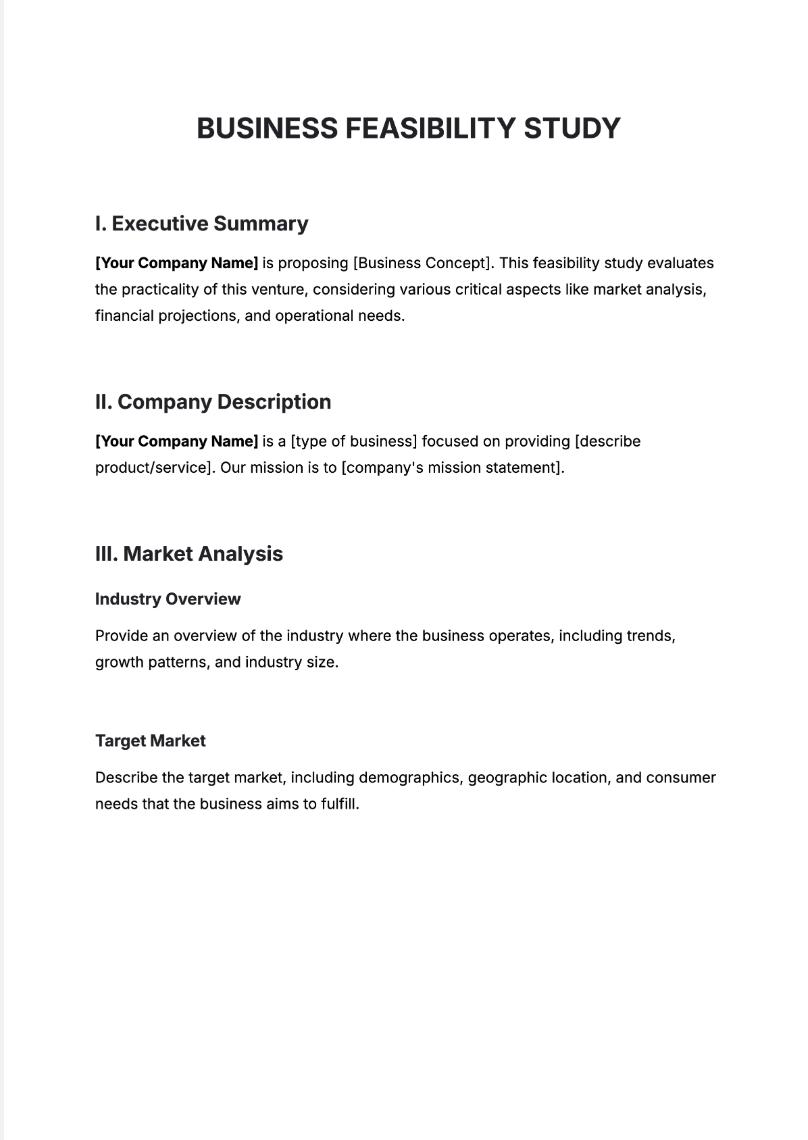 BUSINESS FEASIBILITY STUDY

I. Executive Summary

[Your Company Name] is proposing [Business Concept]. This feasibility study evaluates the practicality of this venture, considering various critical aspects like market analysis, financial projections, and operational needs.

II. Company Description

[Your Company Name] is a [type of business] focused on providing [describe product/service]. Our mission is to [company's mission statement].

III. Market Analysis

Industry Overview

Provide an overview of the industry where the business operates, including trends, growth patterns, and industry size.

Target Market

Describe the target market, including demographics, geographic location, and consumer needs that the business aims to fulfill.